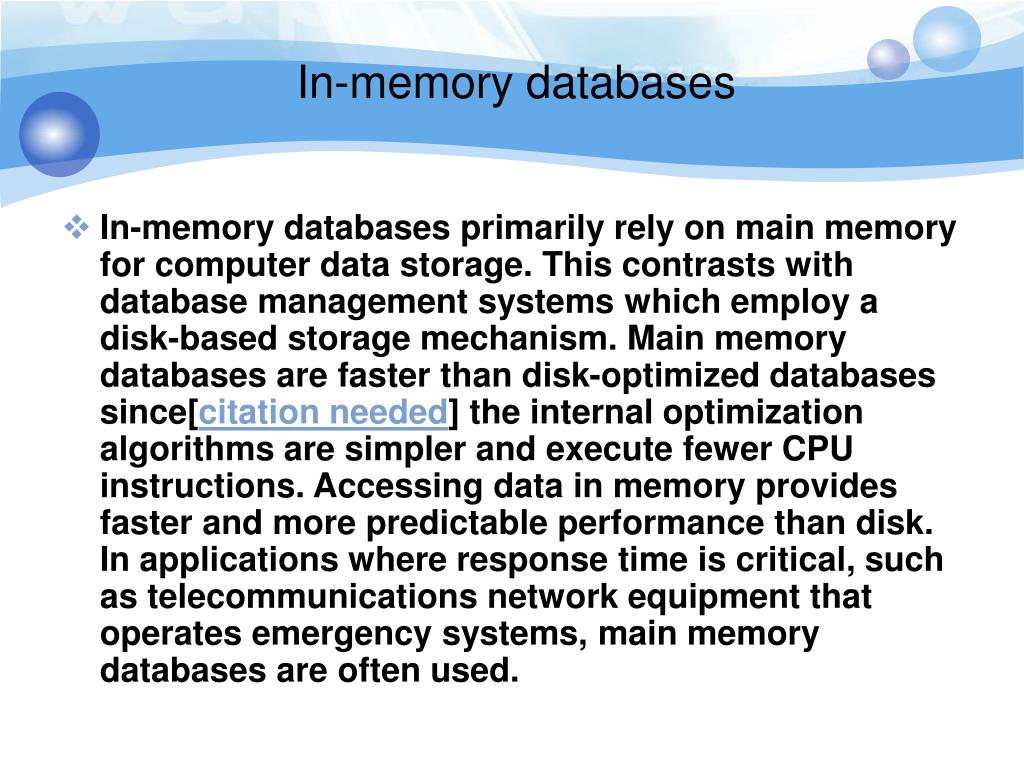 In-memory databases

❖ In-memory databases primarily rely on main memory for computer data storage. This contrasts with database management systems which employ a disk-based storage mechanism. Main memory databases are faster than disk-optimized databases since[citation needed] the internal optimization algorithms are simpler and execute fewer CPU instructions. Accessing data in memory provides faster and more predictable performance than disk. In applications where response time is critical, such as telecommunications network equipment that operates emergency systems, main memory databases are often used.